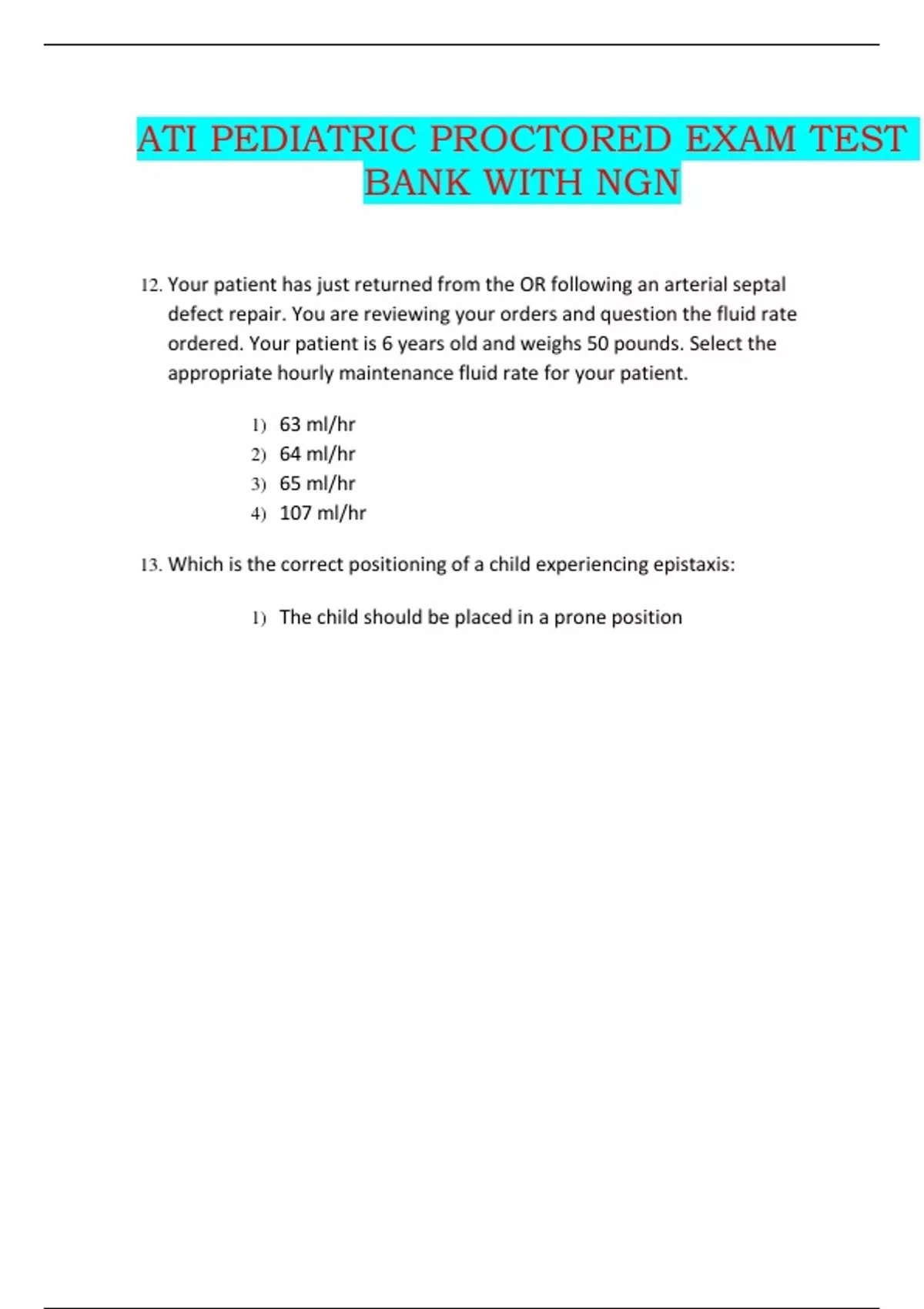 ATI PEDIATRIC PROCTORED EXAM TEST BANK WITH NGN

12. Your patient has just returned from the OR following an arterial septal defect repair. You are reviewing your orders and question the fluid rate ordered. Your patient is 6 years old and weighs 50 pounds. Select the appropriate hourly maintenance fluid rate for your patient.

1) 63 ml/hr
2) 64 ml/hr
3) 65 ml/hr
4) 107 ml/hr

13. Which is the correct positioning of a child experiencing epistaxis:

1) The child should be placed in a prone position